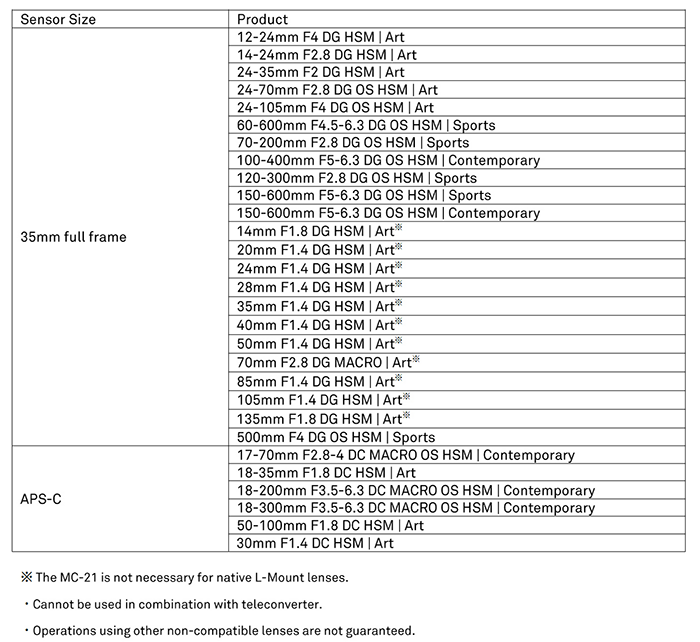 | Sensor Size | Product |
|---|---|
| 35mm full frame | 12-24mm F4 DG HSM \| Art |
| | 14-24mm F2.8 DG HSM \| Art |
| | 24-35mm F2 DG HSM \| Art |
| | 24-70mm F2.8 DG OS HSM \| Art |
| | 24-105mm F4 DG OS HSM \| Art |
| | 60-600mm F4.5-6.3 DG OS HSM \| Sports |
| | 70-200mm F2.8 DG OS HSM \| Sports |
| | 100-400mm F5-6.3 DG OS HSM \| Contemporary |
| | 120-300mm F2.8 DG OS HSM \| Sports |
| | 150-600mm F5-6.3 DG OS HSM \| Sports |
| | 150-600mm F5-6.3 DG OS HSM \| Contemporary |
| | 14mm F1.8 DG HSM \| Art※ |
| | 20mm F1.4 DG HSM \| Art※ |
| | 24mm F1.4 DG HSM \| Art※ |
| | 28mm F1.4 DG HSM \| Art※ |
| | 35mm F1.4 DG HSM \| Art※ |
| | 40mm F1.4 DG HSM \| Art※ |
| | 50mm F1.4 DG HSM \| Art※ |
| | 70mm F2.8 DG MACRO \| Art※ |
| | 85mm F1.4 DG HSM \| Art※ |
| | 105mm F1.4 DG HSM \| Art※ |
| | 135mm F1.8 DG HSM \| Art※ |
| | 500mm F4 DG OS HSM \| Sports |
| APS-C | 17-70mm F2.8-4 DC MACRO OS HSM \| Contemporary |
| | 18-35mm F1.8 DC HSM \| Art |
| | 18-200mm F3.5-6.3 DC MACRO OS HSM \| Contemporary |
| | 18-300mm F3.5-6.3 DC MACRO OS HSM \| Contemporary |
| | 50-100mm F1.8 DC HSM \| Art |
| | 30mm F1.4 DC HSM \| Art |

※ The MC-21 is not necessary for native L-Mount lenses.

・Cannot be used in combination with teleconverter.

・Operations using other non-compatible lenses are not guaranteed.